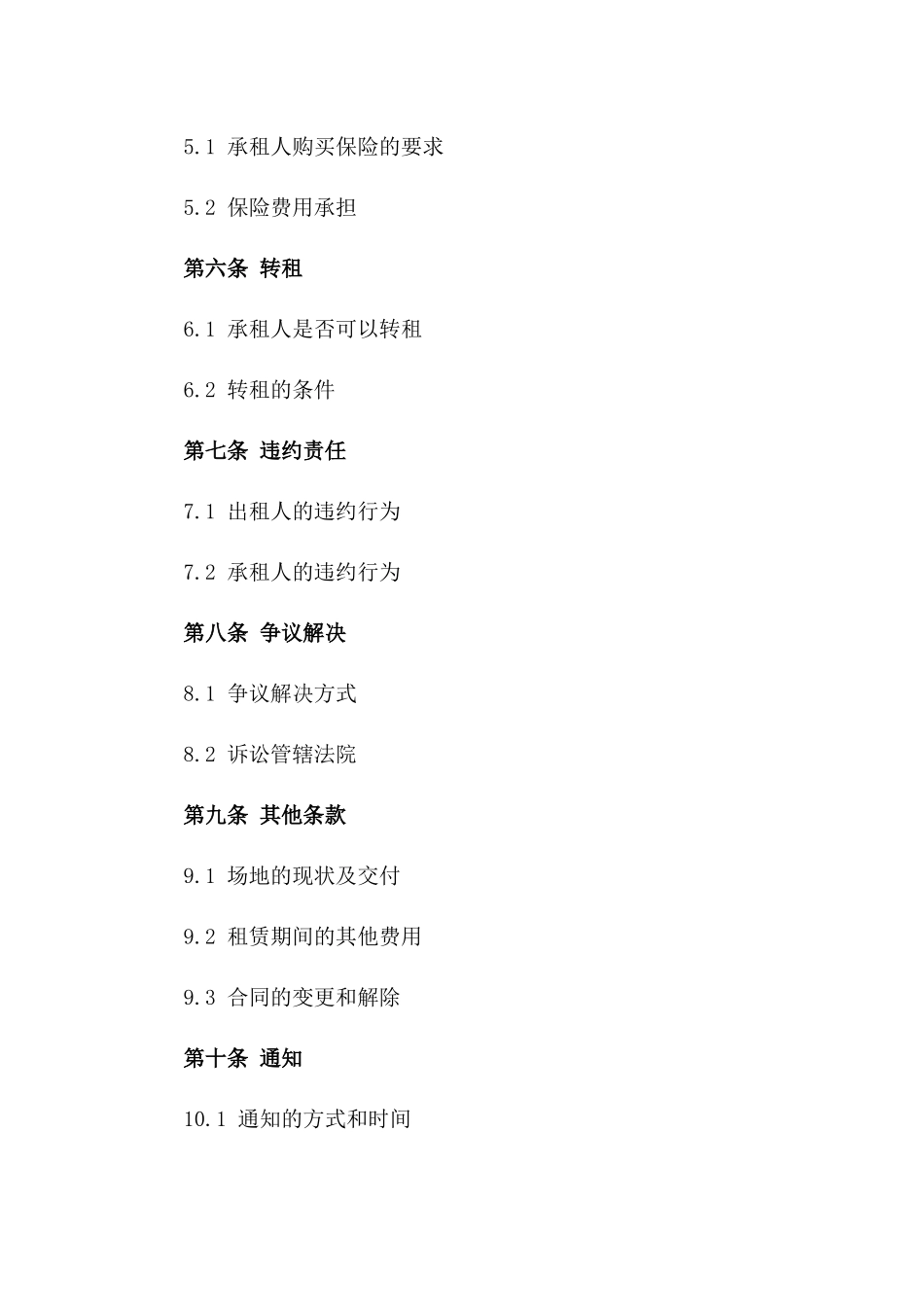 5.1 承租人购买保险的要求

5.2 保险费用承担

第六条 转租

6.1 承租人是否可以转租

6.2 转租的条件

第七条 违约责任

7.1 出租人的违约行为

7.2 承租人的违约行为

第八条 争议解决

8.1 争议解决方式

8.2 诉讼管辖法院

第九条 其他条款

9.1 场地的现状及交付

9.2 租赁期间的其他费用

9.3 合同的变更和解除

第十条 通知

10.1 通知的方式和时间